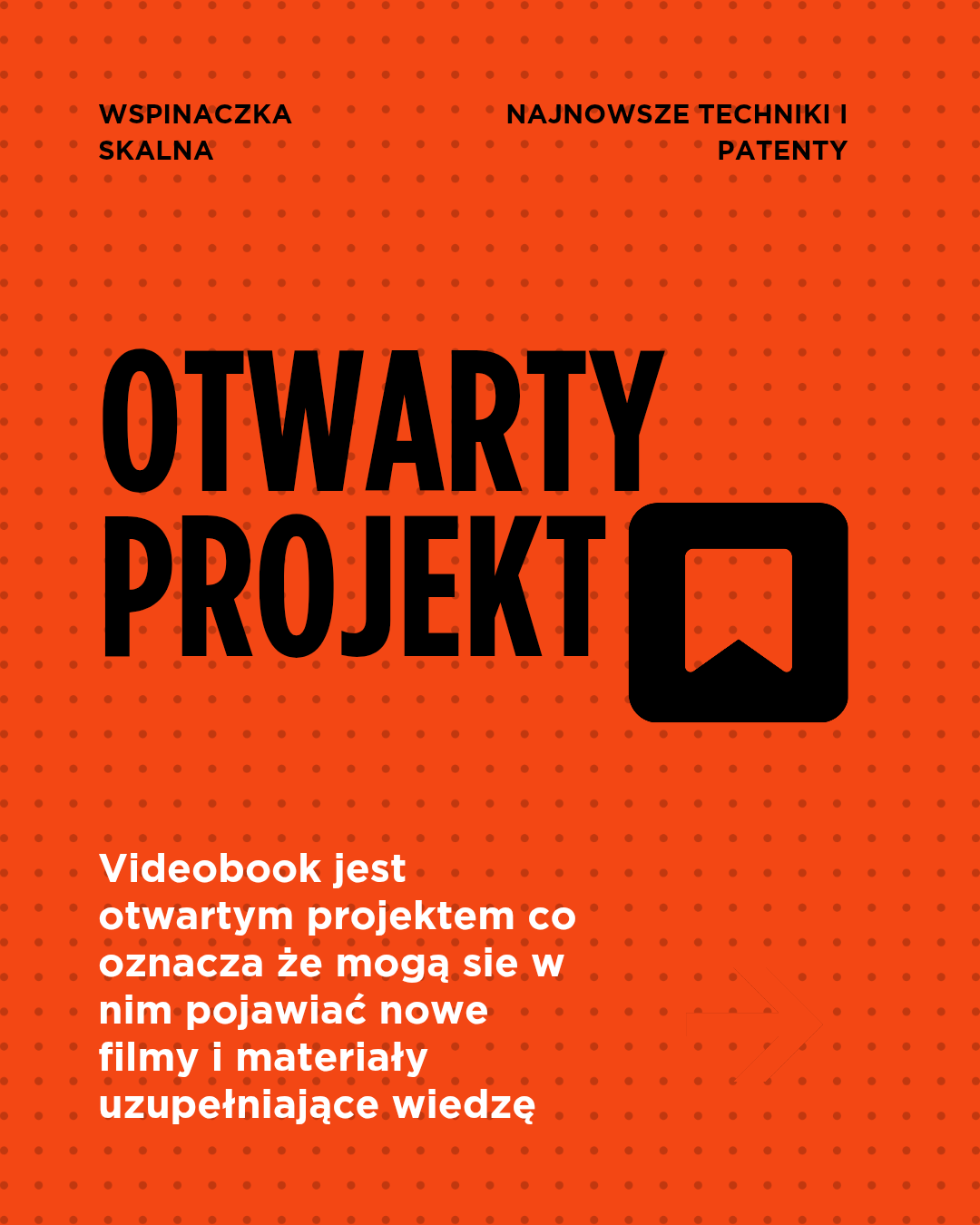 WSPINACZKA SKALNA

NAJNOWSZE TECHNIKI I PATENTY

OTWARTY PROJEKT

Videobook jest otwartym projektem co oznacza że mogą sie w nim pojawiać nowe filmy i materiały uzupełniające wiedzę